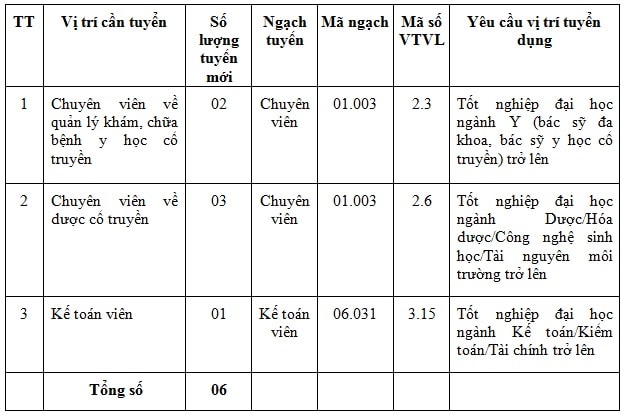 | TT | Vị trí cần tuyển | Số lượng tuyển mới | Ngạch tuyển | Mã ngạch | Mã số VTVL | Yêu cầu vị trí tuyển dụng |
|---|---|---|---|---|---|---|
| 1 | Chuyên viên về quản lý khám, chữa bệnh y học cổ truyền | 02 | Chuyên viên | 01.003 | 2.3 | Tốt nghiệp đại học ngành Y (bác sỹ đa khoa, bác sỹ y học cổ truyền) trở lên |
| 2 | Chuyên viên về dược cổ truyền | 03 | Chuyên viên | 01.003 | 2.6 | Tốt nghiệp đại học ngành Dược/Hóa dược/Công nghệ sinh học/Tài nguyên môi trường trở lên |
| 3 | Kế toán viên | 01 | Kế toán viên | 06.031 | 3.15 | Tốt nghiệp đại học ngành Kế toán/Kiểm toán/Tài chính trở lên |
| | Tổng số | 06 | | | | |